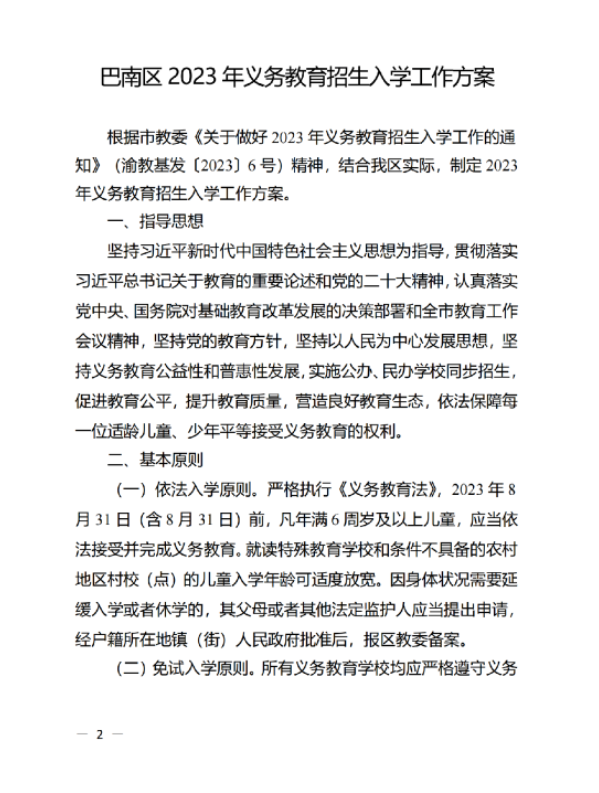 巴南区 2023 年义务教育招生入学工作方案

根据市教委《关于做好 2023 年义务教育招生入学工作的通知》（渝教基发〔2023〕6 号）精神，结合我区实际，制定 2023 年义务教育招生入学工作方案。

一、指导思想

坚持习近平新时代中国特色社会主义思想为指导，贯彻落实习近平总书记关于教育的重要论述和党的二十大精神，认真落实党中央、国务院对基础教育改革发展的决策部署和全市教育工作会议精神，坚持党的教育方针，坚持以人民为中心发展思想，坚持义务教育公益性和普惠性发展，实施公办、民办学校同步招生，促进教育公平，提升教育质量，营造良好教育生态，依法保障每一位适龄儿童、少年平等接受义务教育的权利。

二、基本原则

（一）依法入学原则。严格执行《义务教育法》，2023 年 8 月 31 日（含 8 月 31 日）前，凡年满 6 周岁及以上儿童，应当依法接受并完成义务教育。就读特殊教育学校和条件不具备的农村地区村校（点）的儿童入学年龄可适度放宽。因身体状况需要延缓入学或者休学的，其父母或者其他法定监护人应当提出申请，经户籍所在地镇（街）人民政府批准后，报区教委备案。

（二）免试入学原则。所有义务教育学校均应严格遵守义务

— 2 —